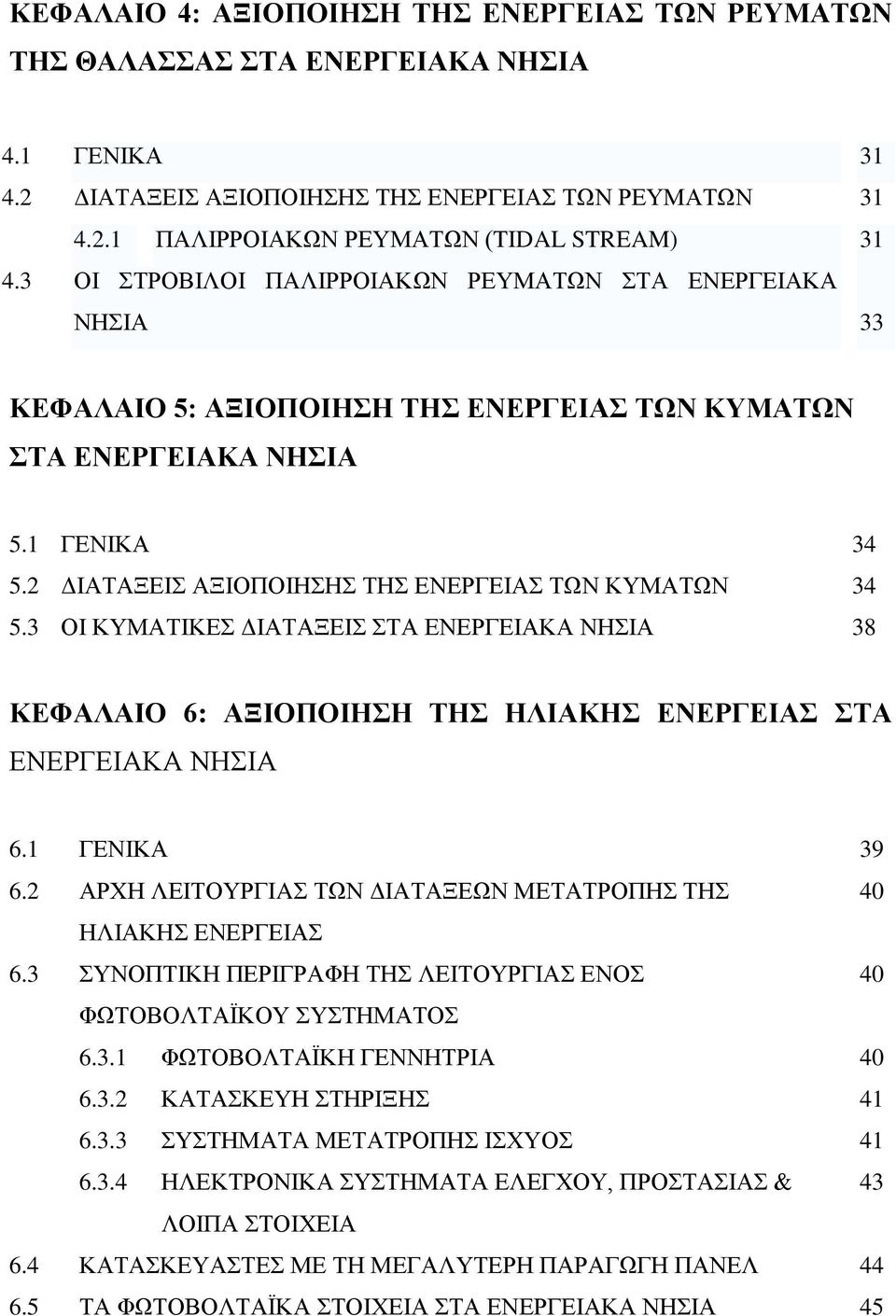 ΚΕΦΑΛΑΙΟ 4: ΑΞΙΟΠΟΙΗΣΗ ΤΗΣ ΕΝΕΡΓΕΙΑΣ ΤΩΝ ΡΕΥΜΑΤΩΝ ΤΗΣ ΘΑΛΑΣΣΑΣ ΣΤΑ ΕΝΕΡΓΕΙΑΚΑ ΝΗΣΙΑ

4.1 ΓΕΝΙΚΑ 31
4.2 ΔΙΑΤΑΞΕΙΣ ΑΞΙΟΠΟΙΗΣΗΣ ΤΗΣ ΕΝΕΡΓΕΙΑΣ ΤΩΝ ΡΕΥΜΑΤΩΝ 31
4.2.1 ΠΑΛΙΡΡΟΙΑΚΩΝ ΡΕΥΜΑΤΩΝ (TIDAL STREAM) 31
4.3 ΟΙ ΣΤΡΟΒΙΛΟΙ ΠΑΛΙΡΡΟΙΑΚΩΝ ΡΕΥΜΑΤΩΝ ΣΤΑ ΕΝΕΡΓΕΙΑΚΑ ΝΗΣΙΑ 33

ΚΕΦΑΛΑΙΟ 5: ΑΞΙΟΠΟΙΗΣΗ ΤΗΣ ΕΝΕΡΓΕΙΑΣ ΤΩΝ ΚΥΜΑΤΩΝ ΣΤΑ ΕΝΕΡΓΕΙΑΚΑ ΝΗΣΙΑ

5.1 ΓΕΝΙΚΑ 34
5.2 ΔΙΑΤΑΞΕΙΣ ΑΞΙΟΠΟΙΗΣΗΣ ΤΗΣ ΕΝΕΡΓΕΙΑΣ ΤΩΝ ΚΥΜΑΤΩΝ 34
5.3 ΟΙ ΚΥΜΑΤΙΚΕΣ ΔΙΑΤΑΞΕΙΣ ΣΤΑ ΕΝΕΡΓΕΙΑΚΑ ΝΗΣΙΑ 38

ΚΕΦΑΛΑΙΟ 6: ΑΞΙΟΠΟΙΗΣΗ ΤΗΣ ΗΛΙΑΚΗΣ ΕΝΕΡΓΕΙΑΣ ΣΤΑ ΕΝΕΡΓΕΙΑΚΑ ΝΗΣΙΑ

6.1 ΓΕΝΙΚΑ 39
6.2 ΑΡΧΗ ΛΕΙΤΟΥΡΓΙΑΣ ΤΩΝ ΔΙΑΤΑΞΕΩΝ ΜΕΤΑΤΡΟΠΗΣ ΤΗΣ ΗΛΙΑΚΗΣ ΕΝΕΡΓΕΙΑΣ 40
6.3 ΣΥΝΟΠΤΙΚΗ ΠΕΡΙΓΡΑΦΗ ΤΗΣ ΛΕΙΤΟΥΡΓΙΑΣ ΕΝΟΣ ΦΩΤΟΒΟΛΤΑΪΚΟΥ ΣΥΣΤΗΜΑΤΟΣ 40
6.3.1 ΦΩΤΟΒΟΛΤΑΪΚΗ ΓΕΝΝΗΤΡΙΑ 40
6.3.2 ΚΑΤΑΣΚΕΥΗ ΣΤΗΡΙΞΗΣ 41
6.3.3 ΣΥΣΤΗΜΑΤΑ ΜΕΤΑΤΡΟΠΗΣ ΙΣΧΥΟΣ 41
6.3.4 ΗΛΕΚΤΡΟΝΙΚΑ ΣΥΣΤΗΜΑΤΑ ΕΛΕΓΧΟΥ, ΠΡΟΣΤΑΣΙΑΣ & ΛΟΙΠΑ ΣΤΟΙΧΕΙΑ 43
6.4 ΚΑΤΑΣΚΕΥΑΣΤΕΣ ΜΕ ΤΗ ΜΕΓΑΛΥΤΕΡΗ ΠΑΡΑΓΩΓΗ ΠΑΝΕΛ 44
6.5 ΤΑ ΦΩΤΟΒΟΛΤΑΪΚΑ ΣΤΟΙΧΕΙΑ ΣΤΑ ΕΝΕΡΓΕΙΑΚΑ ΝΗΣΙΑ 45